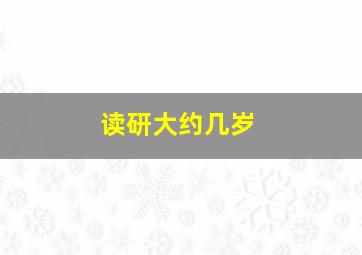 读研大约几岁